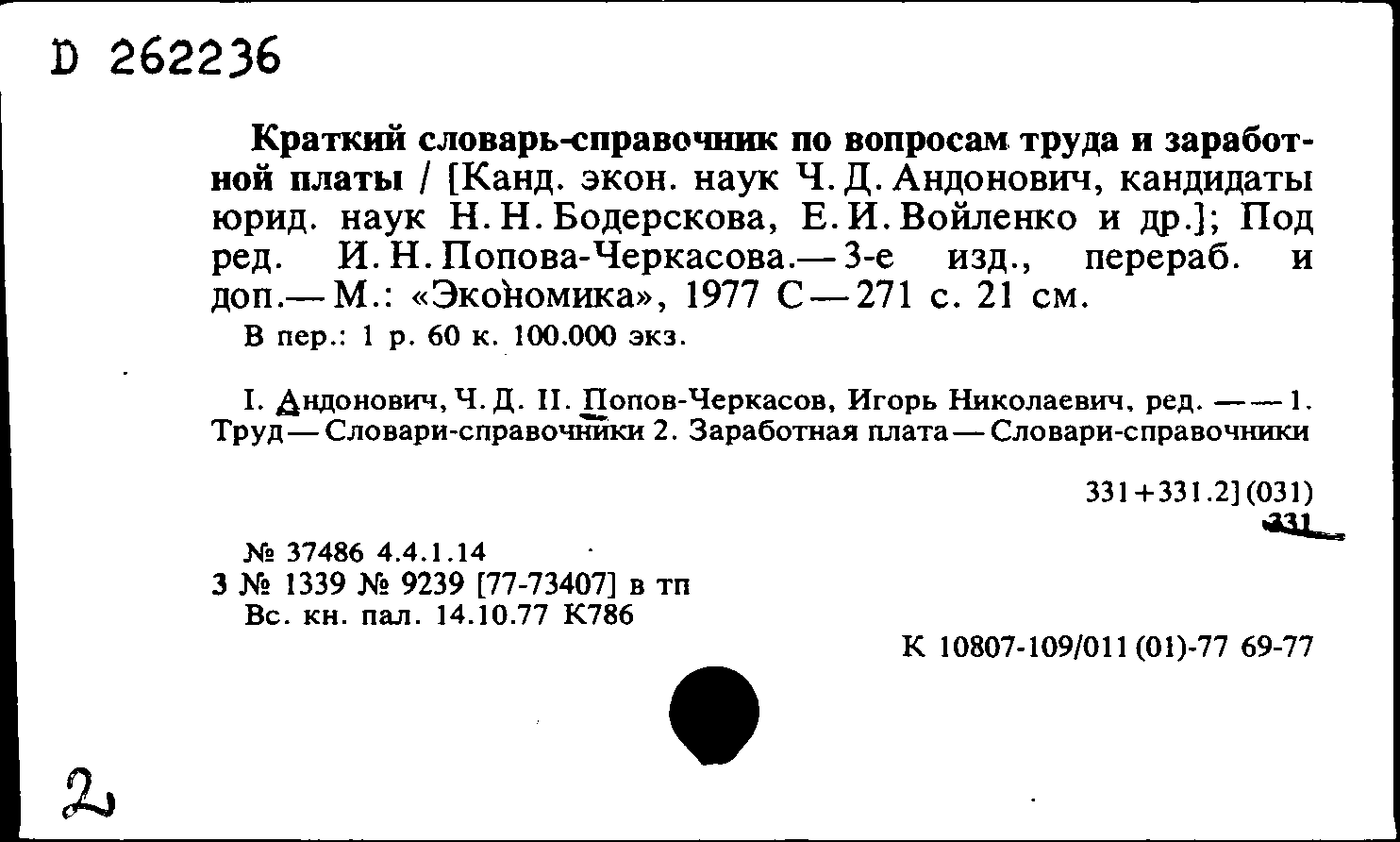 D 262236

Краткий словарь-справочник по вопросам труда и заработной платы / [Канд. экон. наук Ч. Д. Андонович, кандидаты юрид. наук Н. Н. Бодерскова, Е. И. Войленко и др.]; Под ред. И. Н. Попова-Черкасова.— 3-е изд., перераб. и доп.— М.: «Экономика», 1977 С — 271 с. 21 см.
В пер.: 1 р. 60 к. 100.000 экз.

I. Андонович, Ч. Д. II. Попов-Черкасов, Игорь Николаевич, ред. — — 1. Труд — Словари-справочники 2. Заработная плата — Словари-справочники

331+331.2](031)
331

№ 37486 4.4.1.14
3 № 1339 № 9239 [77-73407] в тп
Вс. кн. пал. 14.10.77 К786

К 10807-109/011 (01)-77 69-77

2